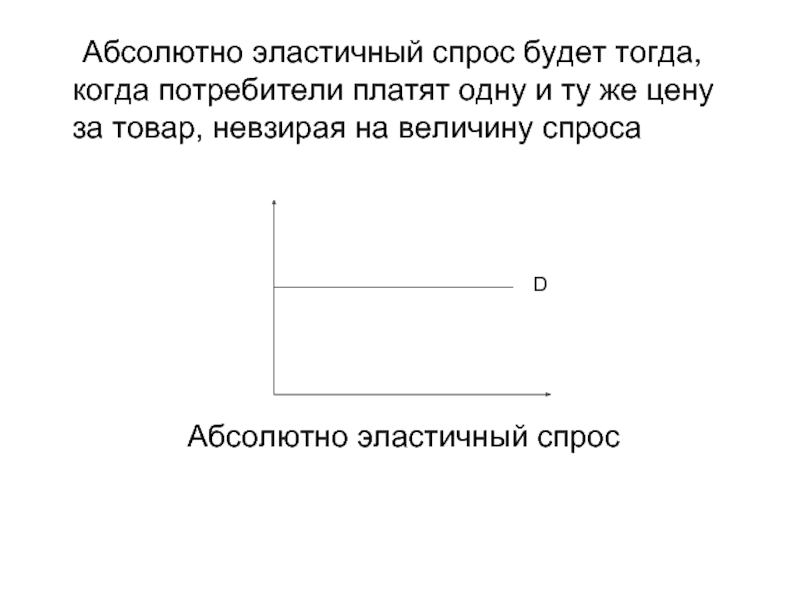 Абсолютно эластичный спрос будет тогда, когда потребители платят одну и ту же цену за товар, невзирая на величину спроса

D

Абсолютно эластичный спрос